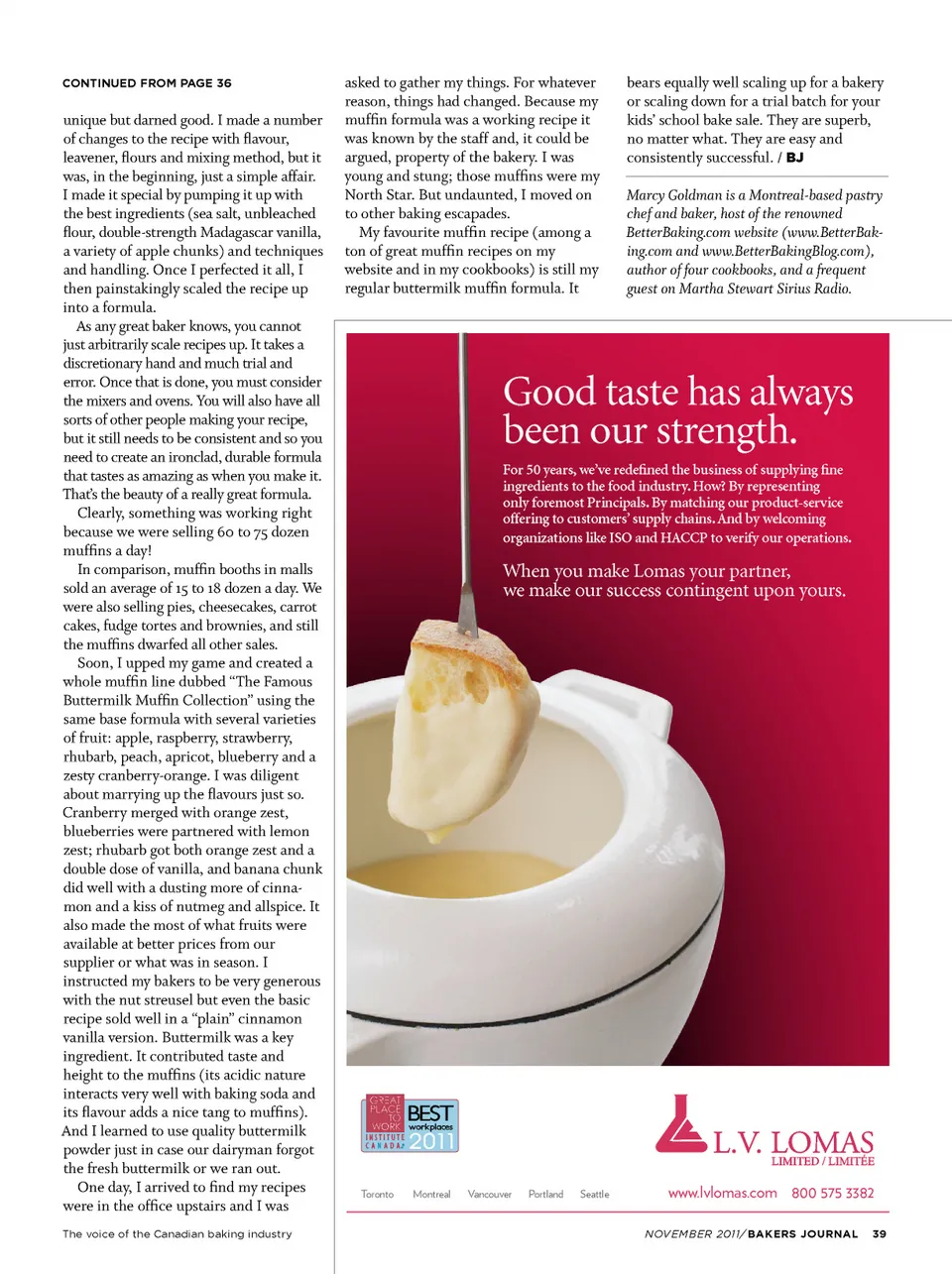 CONTINUED FROM PAGE 36

unique but darned good. I made a number of changes to the recipe with flavour, leavener, flours and mixing method, but it was, in the beginning, just a simple affair. I made it special by pumping it up with the best ingredients (sea salt, unbleached flour, double-strength Madagascar vanilla, a variety of apple chunks) and techniques and handling. Once I perfected it all, I then painstakingly scaled the recipe up into a formula.

As any great baker knows, you cannot just arbitrarily scale recipes up. It takes a discretionary hand and much trial and error. Once that is done, you must consider the mixers and ovens. You will also have all sorts of other people making your recipe, but it still needs to be consistent and so you need to create an ironclad, durable formula that tastes as amazing as when you make it. That's the beauty of a really great formula.

Clearly, something was working right because we were selling 60 to 75 dozen muffins a day!

In comparison, muffin booths in malls sold an average of 15 to 18 dozen a day. We were also selling pies, cheesecakes, carrot cakes, fudge tortes and brownies, and still the muffins dwarfed all other sales.

Soon, I upped my game and created a whole muffin line dubbed "The Famous Buttermilk Muffin Collection" using the same base formula with several varieties of fruit: apple, raspberry, strawberry, rhubarb, peach, apricot, blueberry and a zesty cranberry-orange. I was diligent about marrying up the flavours just so. Cranberry merged with orange zest, blueberries were partnered with lemon zest; rhubarb got both orange zest and a double dose of vanilla, and banana chunk did well with a dusting more of cinnamon and a kiss of nutmeg and allspice. It also made the most of what fruits were available at better prices from our supplier or what was in season. I instructed my bakers to be very generous with the nut streusel but even the basic recipe sold well in a "plain" cinnamon vanilla version. Buttermilk was a key ingredient. It contributed taste and height to the muffins (its acidic nature interacts very well with baking soda and its flavour adds a nice tang to muffins). And I learned to use quality buttermilk powder just in case our dairyman forgot the fresh buttermilk or we ran out.

One day, I arrived to find my recipes were in the office upstairs and I was asked to gather my things. For whatever reason, things had changed. Because my muffin formula was a working recipe it was known by the staff and, it could be argued, property of the bakery. I was young and stung; those muffins were my North Star. But undaunted, I moved on to other baking escapades.

My favourite muffin recipe (among a ton of great muffin recipes on my website and in my cookbooks) is still my regular buttermilk muffin formula. It bears equally well scaling up for a bakery or scaling down for a trial batch for your kids' school bake sale. They are superb, no matter what. They are easy and consistently successful. / BJ

Marcy Goldman is a Montreal-based pastry chef and baker, host of the renowned BetterBaking.com website (www.BetterBaking.com and www.BetterBakingBlog.com), author of four cookbooks, and a frequent guest on Martha Stewart Sirius Radio.

Good taste has always been our strength.

For 50 years, we've redefined the business of supplying fine ingredients to the food industry. How? By representing only foremost Principals. By matching our product-service offering to customers' supply chains. And by welcoming organizations like ISO and HACCP to verify our operations.

When you make Lomas your partner, we make our success contingent upon yours.

GREAT PLACE TO WORK INSTITUTE CANADA BEST workplaces 2011

L.V. LOMAS LIMITED / LIMITÉE

Toronto Montreal Vancouver Portland Seattle

www.lvlomas.com 800 575 3382

The voice of the Canadian baking industry

NOVEMBER 2011/ BAKERS JOURNAL 39